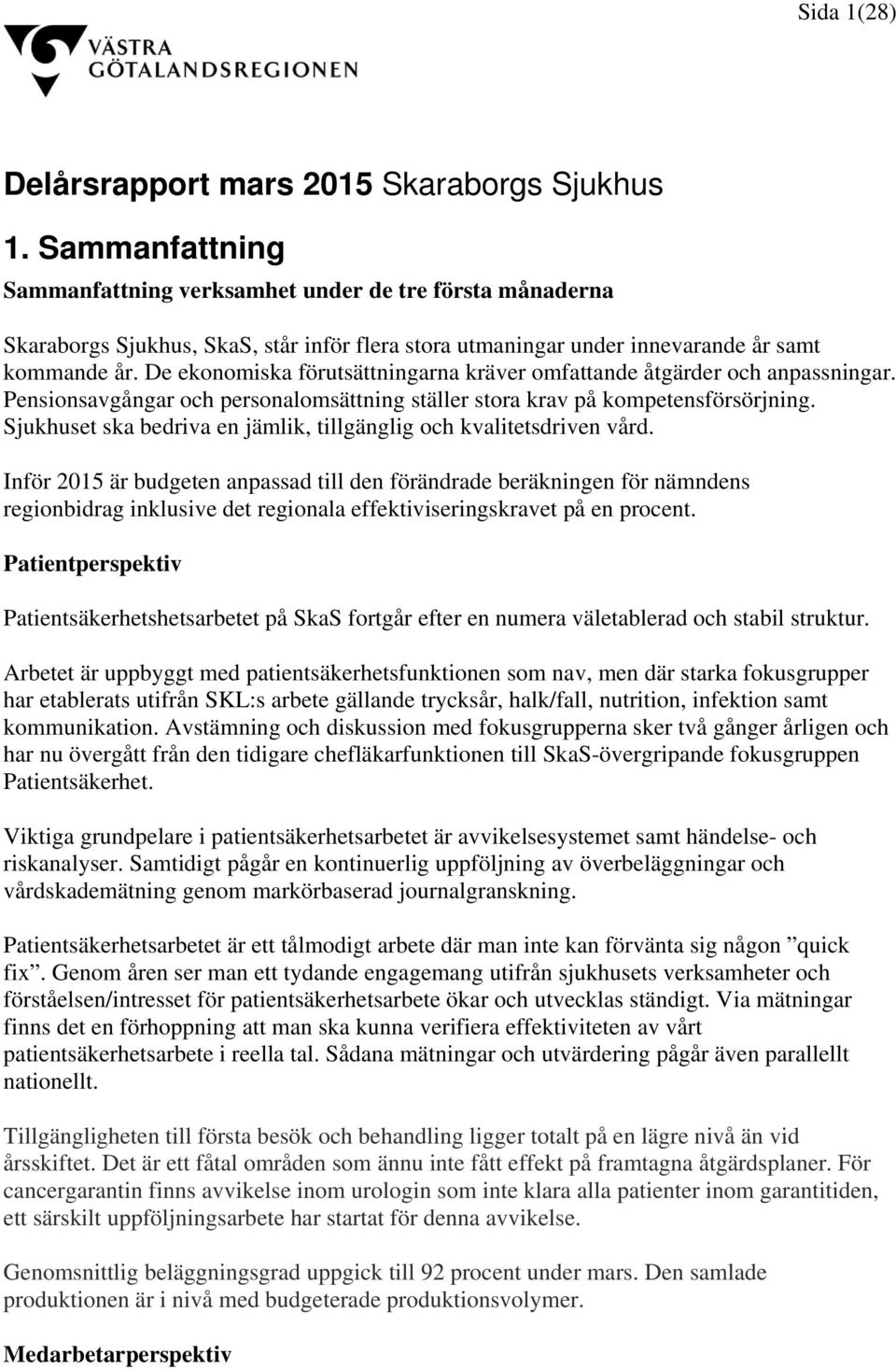 Sida 1(28)

VÄSTRA GÖTALANDSREGIONEN

Delårsrapport mars 2015 Skaraborgs Sjukhus

1. Sammanfattning

Sammanfattning verksamhet under de tre första månaderna

Skaraborgs Sjukhus, SkaS, står inför flera stora utmaningar under innevarande år samt kommande år. De ekonomiska förutsättningarna kräver omfattande åtgärder och anpassningar. Pensionsavgångar och personalomsättning ställer stora krav på kompetensförsörjning. Sjukhuset ska bedriva en jämlik, tillgänglig och kvalitetsdriven vård.

Inför 2015 är budgeten anpassad till den förändrade beräkningen för nämndens regionbidrag inklusive det regionala effektiviseringskravet på en procent.

Patientperspektiv

Patientsäkerhetshetsarbetet på SkaS fortgår efter en numera väletablerad och stabil struktur.

Arbetet är uppbyggt med patientsäkerhetsfunktionen som nav, men där starka fokusgrupper har etablerats utifrån SKL:s arbete gällande trycksår, halk/fall, nutrition, infektion samt kommunikation. Avstämning och diskussion med fokusgrupperna sker två gånger årligen och har nu övergått från den tidigare chefläkarfunktionen till SkaS-övergripande fokusgruppen Patientsäkerhet.

Viktiga grundpelare i patientsäkerhetsarbetet är avvikelsesystemet samt händelse- och riskanalyser. Samtidigt pågår en kontinuerlig uppföljning av överbeläggningar och vårdskademätning genom markörbaserad journalgranskning.

Patientsäkerhetsarbetet är ett tålmodigt arbete där man inte kan förvänta sig någon ”quick fix”. Genom åren ser man ett tydande engagemang utifrån sjukhusets verksamheter och förståelsen/intresset för patientsäkerhetsarbete ökar och utvecklas ständigt. Via mätningar finns det en förhoppning att man ska kunna verifiera effektiviteten av vårt patientsäkerhetsarbete i reella tal. Sådana mätningar och utvärdering pågår även parallellt nationellt.

Tillgängligheten till första besök och behandling ligger totalt på en lägre nivå än vid årsskiftet. Det är ett fåtal områden som ännu inte fått effekt på framtagna åtgärdsplaner. För cancergarantin finns avvikelse inom urologin som inte klara alla patienter inom garantitiden, ett särskilt uppföljningsarbete har startat för denna avvikelse.

Genomsnittlig beläggningsgrad uppgick till 92 procent under mars. Den samlade produktionen är i nivå med budgeterade produktionsvolymer.

Medarbetarperspektiv